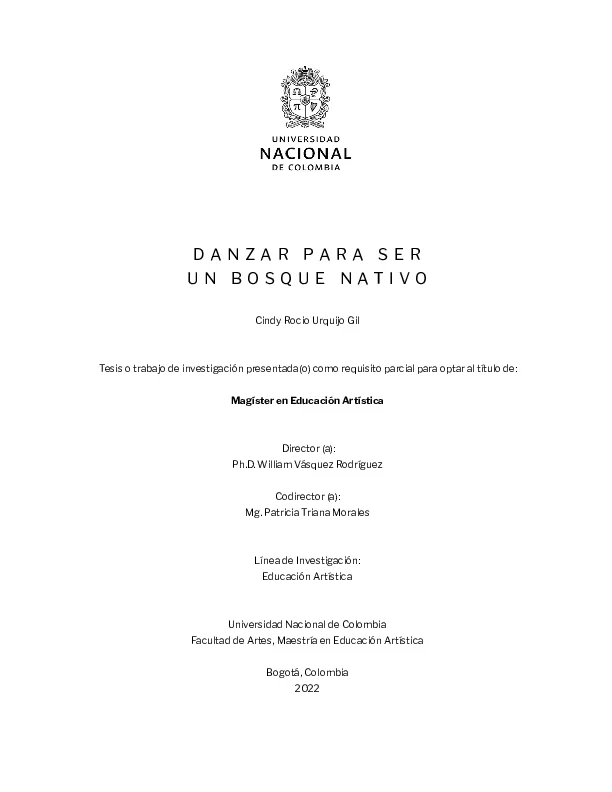 UNIVERSIDAD
NACIONAL
DE COLOMBIA

DANZAR PARA SER
UN BOSQUE NATIVO

Cindy Rocio Urquijo Gil

Tesis o trabajo de investigación presentada(o) como requisito parcial para optar al título de:

Magíster en Educación Artística

Director (a):
Ph.D. William Vásquez Rodríguez

Codirector (a):
Mg. Patricia Triana Morales

Línea de Investigación:
Educación Artística

Universidad Nacional de Colombia
Facultad de Artes, Maestría en Educación Artística

Bogotá, Colombia
2022